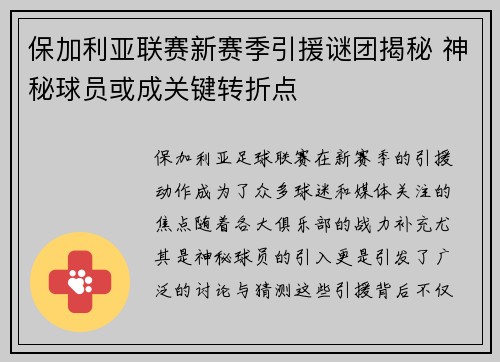 保加利亚联赛新赛季引援谜团揭秘 神秘球员或成关键转折点

保加利亚足球联赛在新赛季的引援动作成为了众多球迷和媒体关注的焦点随着各大俱乐部的战力补充尤其是神秘球员的引入更是引发了广泛的讨论与猜测这些引援背后不仅